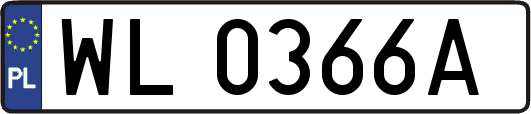 PL
WL 0366A